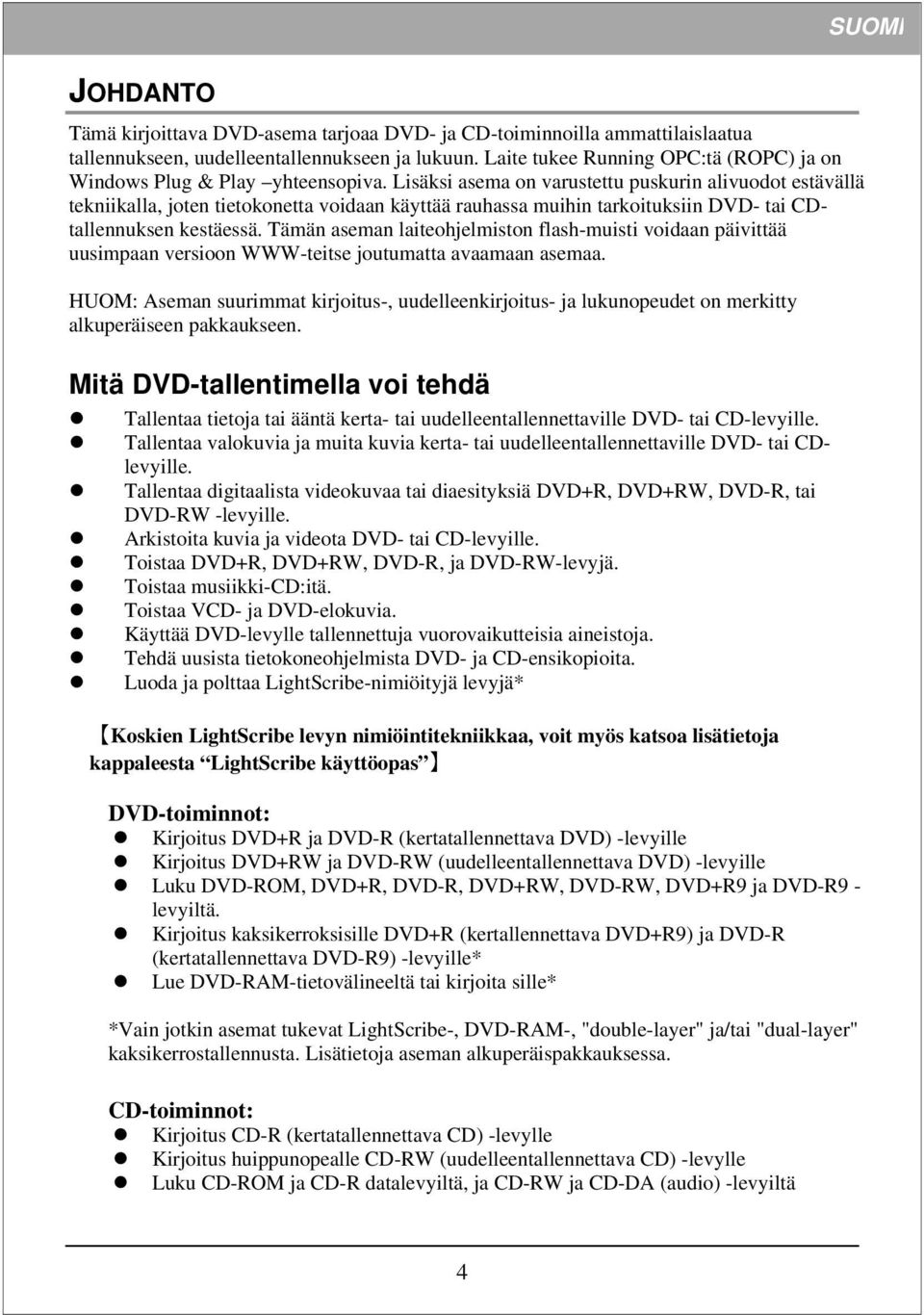 SUOMI

JOHDANTO

Tämä kirjoittava DVD-asema tarjoaa DVD- ja CD-toiminnoilla ammattilaislaatua tallennukseen, uudelleentallennukseen ja lukuun. Laite tukee Running OPC:tä (ROPC) ja on Windows Plug & Play –yhteensopiva. Lisäksi asema on varustettu puskurin alivuodot estävällä tekniikalla, joten tietokonetta voidaan käyttää rauhassa muihin tarkoituksiin DVD- tai CD-tallennuksen kestäessä. Tämän aseman laiteohjelmiston flash-muisti voidaan päivittää uusimpaan versioon WWW-teitse joutumatta avaamaan asemaa.

HUOM: Aseman suurimmat kirjoitus-, uudelleenkirjoitus- ja lukunopeudet on merkitty alkuperäiseen pakkaukseen.

Mitä DVD-tallentimella voi tehdä

- Tallentaa tietoja tai ääntä kerta- tai uudelleentallennettaville DVD- tai CD-levyille.
- Tallentaa valokuvia ja muita kuvia kerta- tai uudelleentallennettaville DVD- tai CD-levyille.
- Tallentaa digitaalista videokuvaa tai diaesityksiä DVD+R, DVD+RW, DVD-R, tai DVD-RW -levyille.
- Arkistoita kuvia ja videota DVD- tai CD-levyille.
- Toistaa DVD+R, DVD+RW, DVD-R, ja DVD-RW-levyjä.
- Toistaa musiikki-CD:itä.
- Toistaa VCD- ja DVD-elokuvia.
- Käyttää DVD-levylle tallennettuja vuorovaikutteisia aineistoja.
- Tehdä uusista tietokoneohjelmista DVD- ja CD-ensikopioita.
- Luoda ja polttaa LightScribe-nimiöityjä levyjä*

【Koskien LightScribe levyn nimiöintitekniikkaa, voit myös katsoa lisätietoja kappaleesta “LightScribe käyttöopas”】

DVD-toiminnot:
- Kirjoitus DVD+R ja DVD-R (kertatallennettava DVD) -levyille
- Kirjoitus DVD+RW ja DVD-RW (uudelleentallennettava DVD) -levyille
- Luku DVD-ROM, DVD+R, DVD-R, DVD+RW, DVD-RW, DVD+R9 ja DVD-R9 -levyiltä.
- Kirjoitus kaksikerroksisille DVD+R (kertallennettava DVD+R9) ja DVD-R (kertatallennettava DVD-R9) -levyille*
- Lue DVD-RAM-tietovälineeltä tai kirjoita sille*

*Vain jotkin asemat tukevat LightScribe-, DVD-RAM-, "double-layer" ja/tai "dual-layer" kaksikerrostallennusta. Lisätietoja aseman alkuperäispakkauksessa.

CD-toiminnot:
- Kirjoitus CD-R (kertatallennettava CD) -levylle
- Kirjoitus huippunopealle CD-RW (uudelleentallennettava CD) -levylle
- Luku CD-ROM ja CD-R datalevyiltä, ja CD-RW ja CD-DA (audio) -levyiltä

4